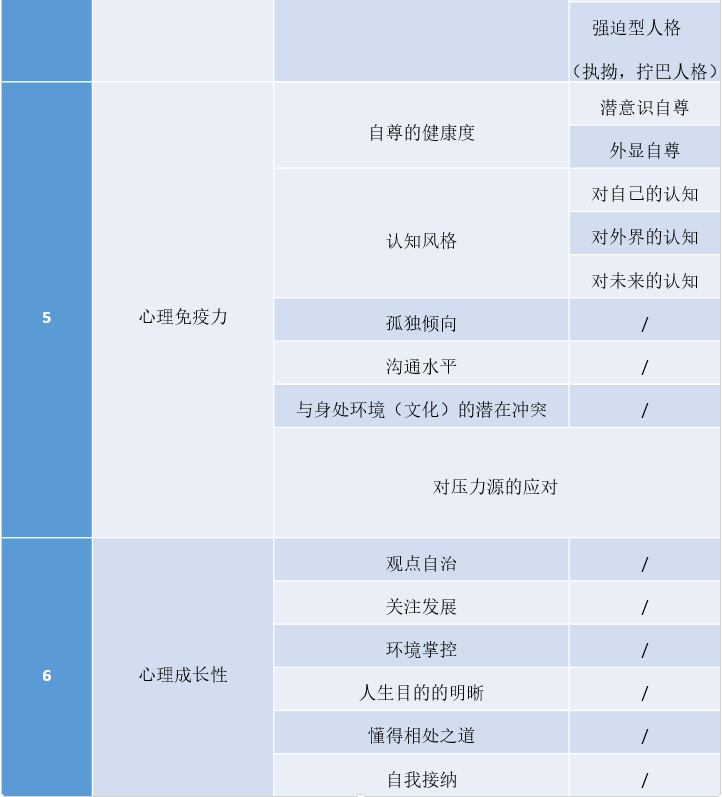 |  |  |  | 强迫型人格（执拗，拧巴人格） |
|---|---|---|---|
| 5 | 心理免疫力 | 自尊的健康度 | 潜意识自尊 |
|  |  |  | 外显自尊 |
|  |  | 认知风格 | 对自己的认知 |
|  |  |  | 对外界的认知 |
|  |  |  | 对未来的认知 |
|  |  | 孤独倾向 | / |
|  |  | 沟通水平 | / |
|  |  | 与身处环境（文化）的潜在冲突 | / |
|  |  | 对压力源的应对 |  |
| 6 | 心理成长性 | 观点自治 | / |
|  |  | 关注发展 | / |
|  |  | 环境掌控 | / |
|  |  | 人生目的的明晰 | / |
|  |  | 懂得相处之道 | / |
|  |  | 自我接纳 | / |